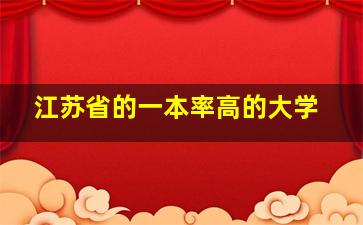 江苏省的一本率高的大学